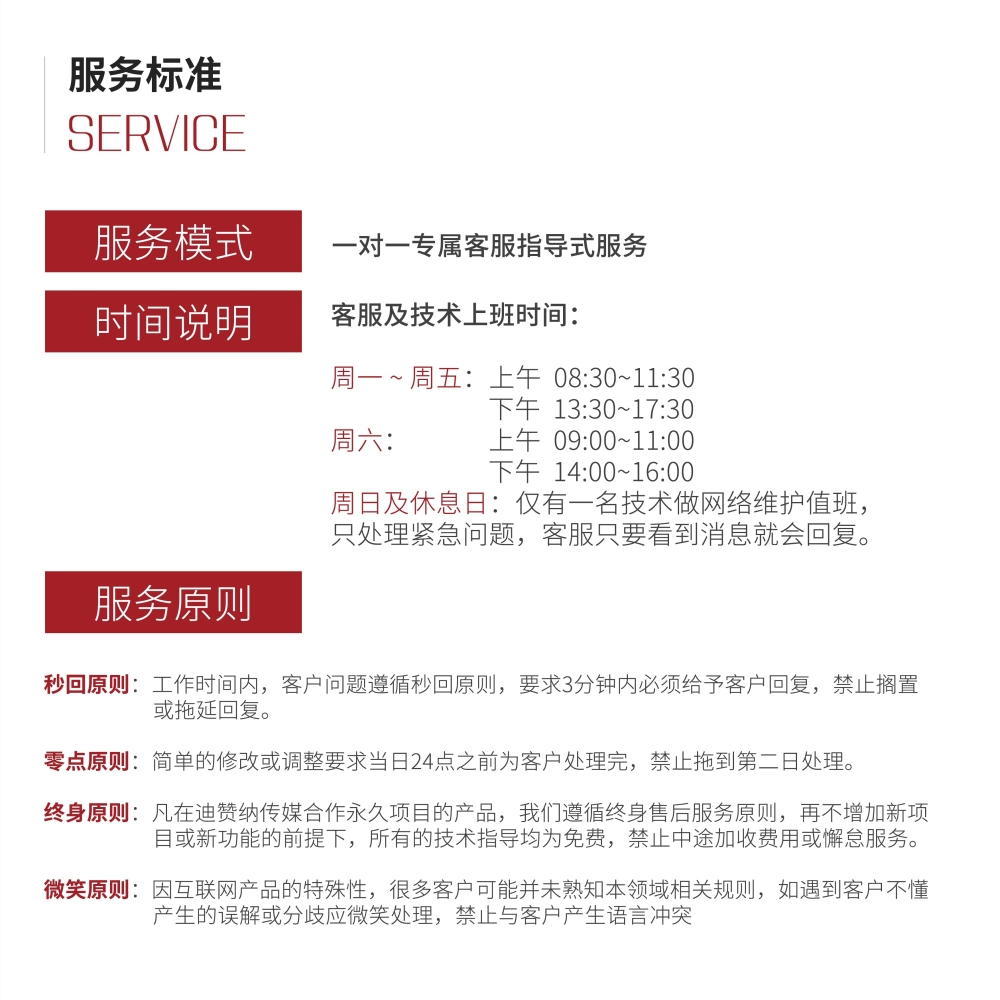 服务标准
SERVICE

服务模式
一对一专属客服指导式服务

时间说明
客服及技术上班时间：

周一 ~ 周五： 上午 08:30~11:30
下午 13:30~17:30
周六： 上午 09:00~11:00
下午 14:00~16:00
周日及休息日：仅有一名技术做网络维护值班，只处理紧急问题，客服只要看到消息就会回复。

服务原则

秒回原则：工作时间内，客户问题遵循秒回原则，要求3分钟内必须给予客户回复，禁止搁置或拖延回复。

零点原则：简单的修改或调整要求当日24点之前为客户处理完，禁止拖到第二日处理。

终身原则：凡在迪赞纳传媒合作永久项目的产品，我们遵循终身售后服务原则，再不增加新项目或新功能的前提下，所有的技术指导均为免费，禁止中途加收费用或懈怠服务。

微笑原则：因互联网产品的特殊性，很多客户可能并未熟知本领域相关规则，如遇到客户不懂产生的误解或分歧应微笑处理，禁止与客户产生语言冲突